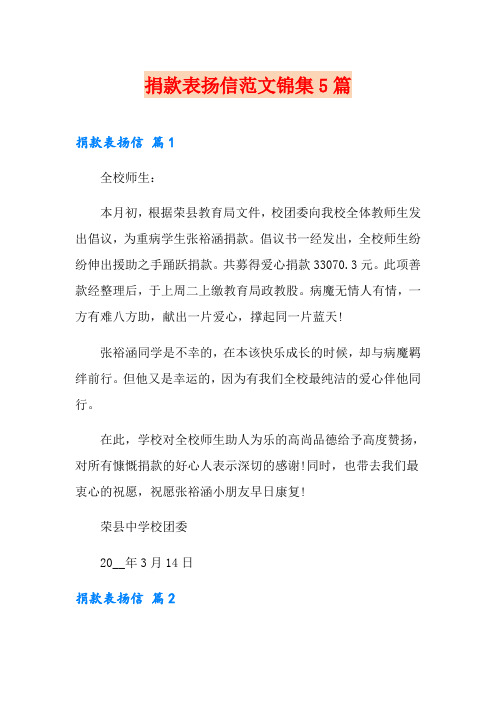 捐款表扬信范文锦集5篇

捐款表扬信 篇1

全校师生：

本月初，根据荣县教育局文件，校团委向我校全体教师生发出倡议，为重病学生张裕涵捐款。倡议书一经发出，全校师生纷纷伸出援助之手踊跃捐款。共募得爱心捐款33070.3元。此项善款经整理后，于上周二上缴教育局政教股。病魔无情人有情，一方有难八方助，献出一片爱心，撑起同一片蓝天!

张裕涵同学是不幸的，在本该快乐成长的时候，却与病魔羁绊前行。但他又是幸运的，因为有我们全校最纯洁的爱心伴他同行。

在此，学校对全校师生助人为乐的高尚品德给予高度赞扬，对所有慷慨捐款的好心人表示深切的感谢!同时，也带去我们最衷心的祝愿，祝愿张裕涵小朋友早日康复!

荣县中学校团委

20__年3月14日

捐款表扬信 篇2